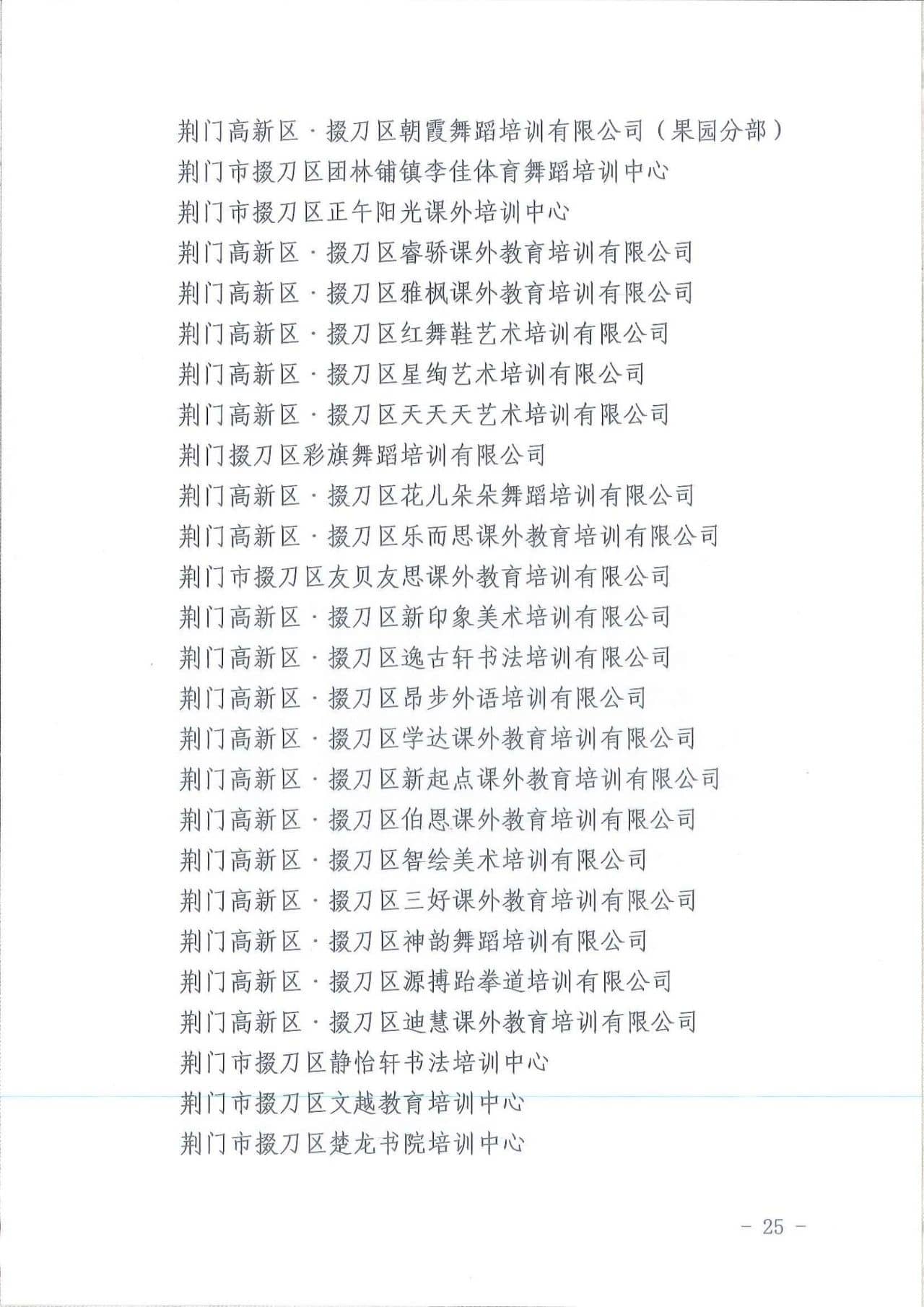 荆门高新区·掇刀区朝霞舞蹈培训有限公司（果园分部）
荆门市掇刀区团林铺镇李佳体育舞蹈培训中心
荆门市掇刀区正午阳光课外培训中心
荆门高新区·掇刀区睿骄课外教育培训有限公司
荆门高新区·掇刀区雅枫课外教育培训有限公司
荆门高新区·掇刀区红舞鞋艺术培训有限公司
荆门高新区·掇刀区星绚艺术培训有限公司
荆门高新区·掇刀区天天天艺术培训有限公司
荆门掇刀区彩旗舞蹈培训有限公司
荆门高新区·掇刀区花儿朵朵舞蹈培训有限公司
荆门高新区·掇刀区乐而思课外教育培训有限公司
荆门市掇刀区友贝友思课外教育培训有限公司
荆门高新区·掇刀区新印象美术培训有限公司
荆门高新区·掇刀区逸古轩书法培训有限公司
荆门高新区·掇刀区昂步外语培训有限公司
荆门高新区·掇刀区学达课外教育培训有限公司
荆门高新区·掇刀区新起点课外教育培训有限公司
荆门高新区·掇刀区伯恩课外教育培训有限公司
荆门高新区·掇刀区智绘美术培训有限公司
荆门高新区·掇刀区三好课外教育培训有限公司
荆门高新区·掇刀区神韵舞蹈培训有限公司
荆门高新区·掇刀区源搏跆拳道培训有限公司
荆门高新区·掇刀区迪慧课外教育培训有限公司
荆门市掇刀区静怡轩书法培训中心
荆门市掇刀区文越教育培训中心
荆门市掇刀区楚龙书院培训中心

－ 25 －